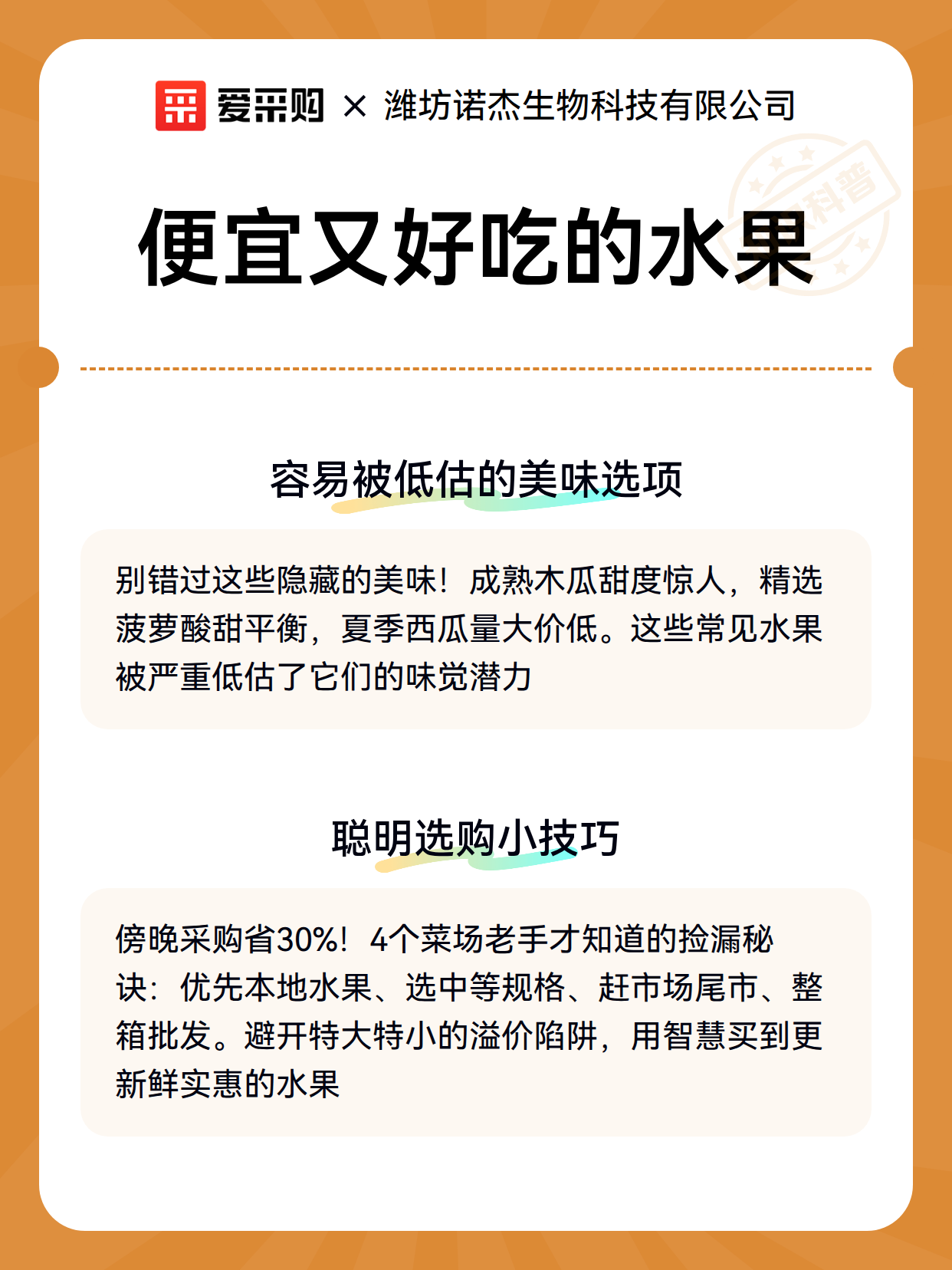 爱采购 × 潍坊诺杰生物科技有限公司

便宜又好吃的水果

容易被低估的美味选项

别错过这些隐藏的美味！成熟木瓜甜度惊人，精选菠萝酸甜平衡，夏季西瓜量大价低。这些常见水果被严重低估了它们的味觉潜力

聪明选购小技巧

傍晚采购省30%！4个菜场老手才知道的捡漏秘诀：优先本地水果、选中等规格、赶市场尾市、整箱批发。避开特大特小的溢价陷阱，用智慧买到更新鲜实惠的水果

科普